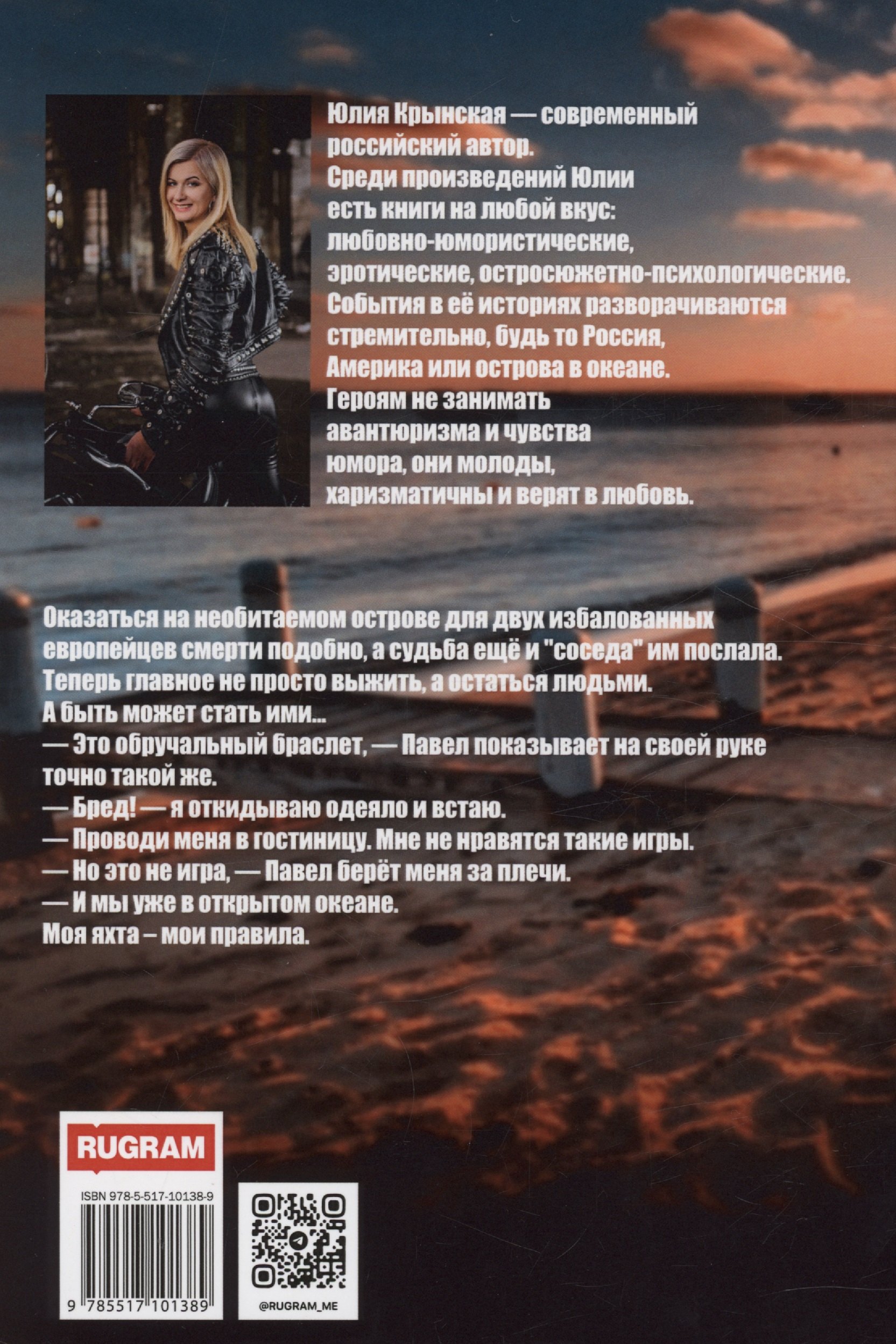 Юлия Крынская — современный российский автор.
Среди произведений Юлии есть книги на любой вкус: любовно-юмористические, эротические, остросюжетно-психологические.
События в её историях разворачиваются стремительно, будь то Россия, Америка или острова в океане.
Героям не занимать авантюризма и чувства юмора, они молоды, харизматичны и верят в любовь.

Оказаться на необитаемом острове для двух избалованных европейцев смерти подобно, а судьба ещё и "соседа" им послала.
Теперь главное не просто выжить, а остаться людьми.
А быть может стать ими...
— Это обручальный браслет, — Павел показывает на своей руке точно такой же.
— Бред! — я откидываю одеяло и встаю.
— Проводи меня в гостиницу. Мне не нравятся такие игры.
— Но это не игра, — Павел берёт меня за плечи.
— И мы уже в открытом океане.
Моя яхта – мои правила.

RUGRAM

ISBN 978-5-517-10138-9

9 785517 101389

@RUGRAM_ME